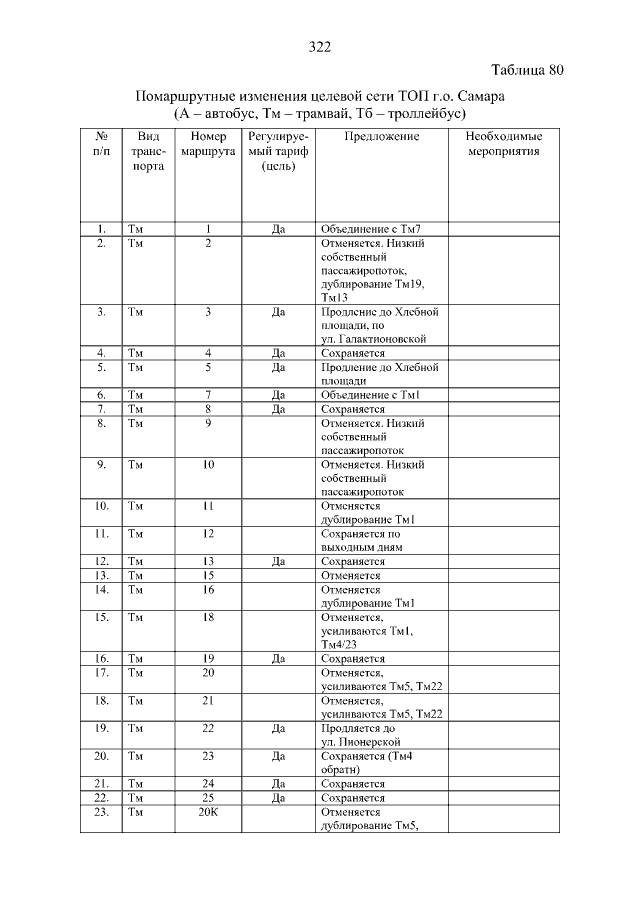 322

Таблица 80

Помаршрутные изменения целевой сети ТОП г.о. Самара
(А – автобус, Тм – трамвай, Тб – троллейбус)

| № п/п | Вид транспорта | Номер маршрута | Регулируемый тариф (цель) | Предложение | Необходимые мероприятия |
|---|---|---|---|---|---|
| 1. | Тм | 1 | Да | Объединение с Тм7 | |
| 2. | Тм | 2 | | Отменяется. Низкий собственный пассажиропоток, дублирование Тм19, Тм13 | |
| 3. | Тм | 3 | Да | Продление до Хлебной площади, по ул. Галактионовской | |
| 4. | Тм | 4 | Да | Сохраняется | |
| 5. | Тм | 5 | Да | Продление до Хлебной площади | |
| 6. | Тм | 7 | Да | Объединение с Тм1 | |
| 7. | Тм | 8 | Да | Сохраняется | |
| 8. | Тм | 9 | | Отменяется. Низкий собственный пассажиропоток | |
| 9. | Тм | 10 | | Отменяется. Низкий собственный пассажиропоток | |
| 10. | Тм | 11 | | Отменяется дублирование Тм1 | |
| 11. | Тм | 12 | | Сохраняется по выходным дням | |
| 12. | Тм | 13 | Да | Сохраняется | |
| 13. | Тм | 15 | | Отменяется | |
| 14. | Тм | 16 | | Отменяется дублирование Тм1 | |
| 15. | Тм | 18 | | Отменяется, усиливаются Тм1, Тм4/23 | |
| 16. | Тм | 19 | Да | Сохраняется | |
| 17. | Тм | 20 | | Отменяется, усиливаются Тм5, Тм22 | |
| 18. | Тм | 21 | | Отменяется, усиливаются Тм5, Тм22 | |
| 19. | Тм | 22 | Да | Продляется до ул. Пионерской | |
| 20. | Тм | 23 | Да | Сохраняется (Тм4 обратн) | |
| 21. | Тм | 24 | Да | Сохраняется | |
| 22. | Тм | 25 | Да | Сохраняется | |
| 23. | Тм | 20К | | Отменяется дублирование Тм5, | |